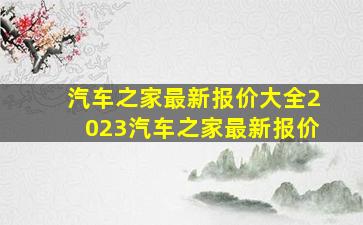 汽车之家最新报价大全2023汽车之家最新报价